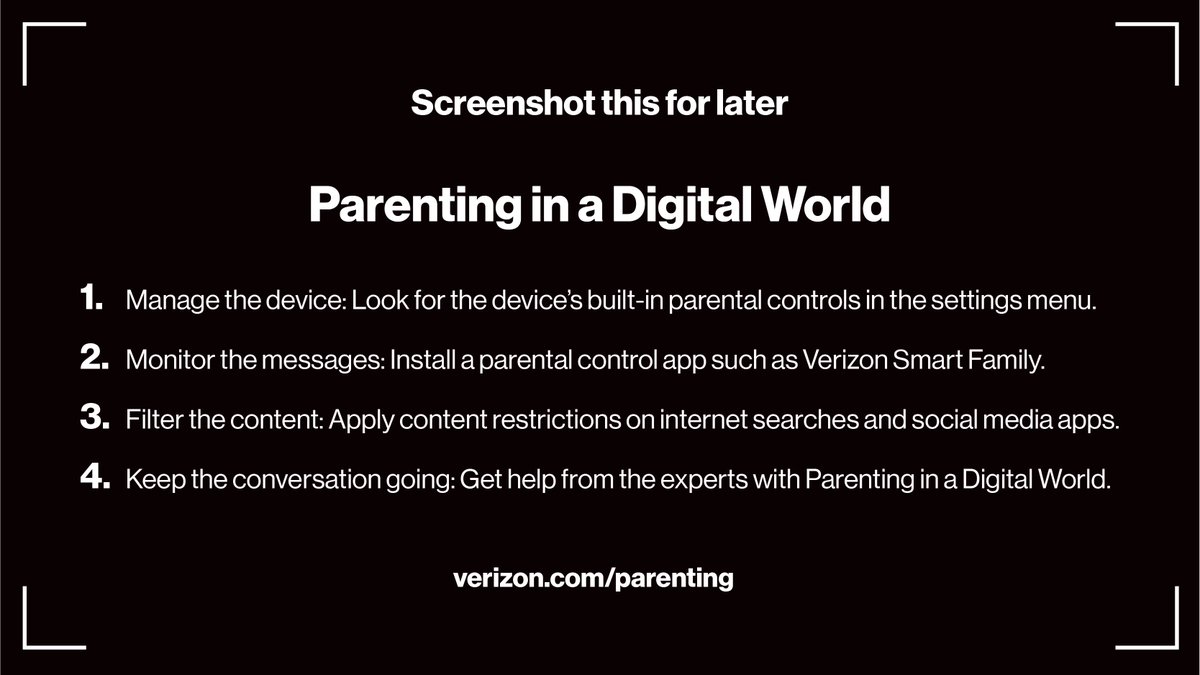 Screenshot this for later

Parenting in a Digital World

1. Manage the device: Look for the device's built-in parental controls in the settings menu.

2. Monitor the messages: Install a parental control app such as Verizon Smart Family.

3. Filter the content: Apply content restrictions on internet searches and social media apps.

4. Keep the conversation going: Get help from the experts with Parenting in a Digital World.

verizon.com/parenting